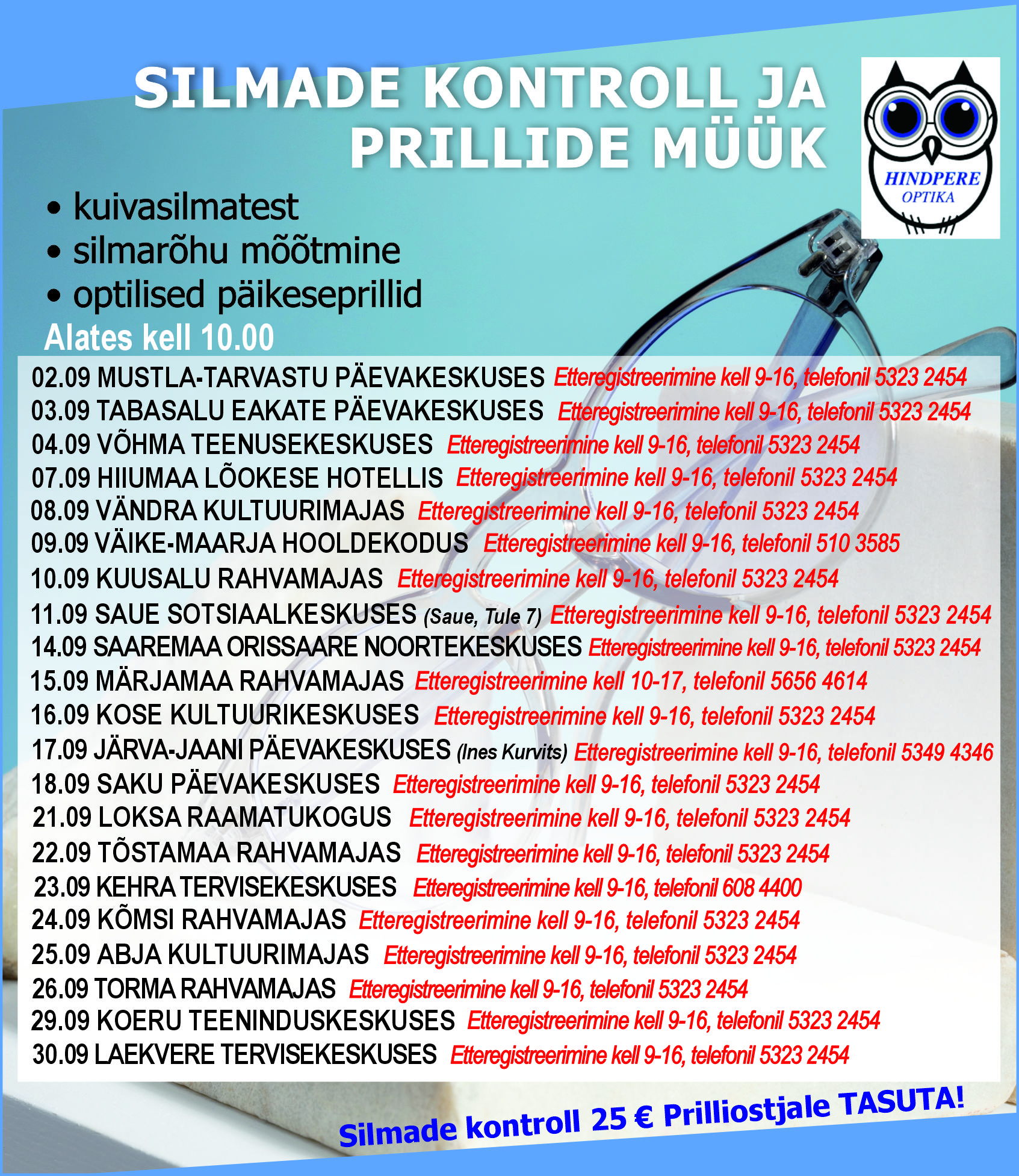 SILMADE KONTROLL JA PRILLIDE MÜÜK

HINDPERE OPTIKA

• kuivasilmatest
• silmarõhu mõõtmine
• optilised päikeseprillid

Alates kell 10.00

02.09 MUSTLA-TARVASTU PÄEVAKESKUSES Etteregistreerimine kell 9-16, telefonil 5323 2454
03.09 TABASALU EAKATE PÄEVAKESKUSES Etteregistreerimine kell 9-16, telefonil 5323 2454
04.09 VÕHMA TEENUSEKESKUSES Etteregistreerimine kell 9-16, telefonil 5323 2454
07.09 HIIUMAA LÕOKESE HOTELLIS Etteregistreerimine kell 9-16, telefonil 5323 2454
08.09 VÄNDRA KULTUURIMAJAS Etteregistreerimine kell 9-16, telefonil 5323 2454
09.09 VÄIKE-MAARJA HOOLDEKODUS Etteregistreerimine kell 9-16, telefonil 510 3585
10.09 KUUSALU RAHVAMAJAS Etteregistreerimine kell 9-16, telefonil 5323 2454
11.09 SAUE SOTSIAALKESKUSES (Saue, Tule 7) Etteregistreerimine kell 9-16, telefonil 5323 2454
14.09 SAAREMAA ORISSAARE NOORTEKESKUSES Etteregistreerimine kell 9-16, telefonil 5323 2454
15.09 MÄRJAMAA RAHVAMAJAS Etteregistreerimine kell 10-17, telefonil 5656 4614
16.09 KOSE KULTUURIKESKUSES Etteregistreerimine kell 9-16, telefonil 5323 2454
17.09 JÄRVA-JAANI PÄEVAKESKUSES (Ines Kurvits) Etteregistreerimine kell 9-16, telefonil 5349 4346
18.09 SAKU PÄEVAKESKUSES Etteregistreerimine kell 9-16, telefonil 5323 2454
21.09 LOKSA RAAMATUKOGUS Etteregistreerimine kell 9-16, telefonil 5323 2454
22.09 TÕSTAMAA RAHVAMAJAS Etteregistreerimine kell 9-16, telefonil 5323 2454
23.09 KEHRA TERVISEKESKUSES Etteregistreerimine kell 9-16, telefonil 608 4400
24.09 KÕMSI RAHVAMAJAS Etteregistreerimine kell 9-16, telefonil 5323 2454
25.09 ABJA KULTUURIMAJAS Etteregistreerimine kell 9-16, telefonil 5323 2454
26.09 TORMA RAHVAMAJAS Etteregistreerimine kell 9-16, telefonil 5323 2454
29.09 KOERU TEENINDUSKESKUSES Etteregistreerimine kell 9-16, telefonil 5323 2454
30.09 LAEKVERE TERVISEKESKUSES Etteregistreerimine kell 9-16, telefonil 5323 2454

Silmade kontroll 25 € Prilliostjale TASUTA!